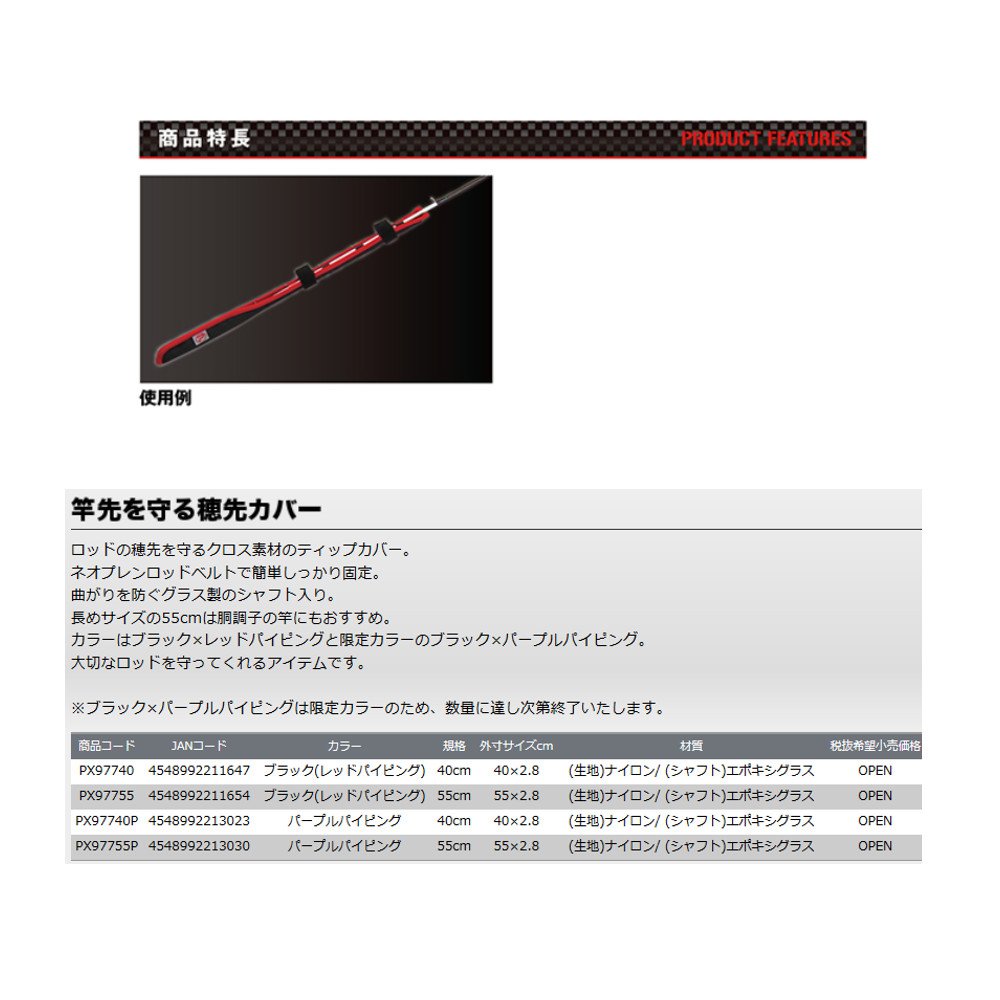 商品特長

PRODUCT FEATURES

使用例

竿先を守る穂先カバー

ロッドの穂先を守るクロス素材のティップカバー。
ネオプレンロッドベルトで簡単しっかり固定。
曲がりを防ぐグラス製のシャフト入り。
長めサイズの55cmは胴調子の竿にもおすすめ。
カラーはブラック×レッドパイピングと限定カラーのブラック×パープルパイピング。
大切なロッドを守ってくれるアイテムです。

※ブラック×パープルパイピングは限定カラーのため、数量に達し次第終了いたします。

| 商品コード | JANコード | カラー | 規格 | 外寸サイズcm | 材質 | 税抜希望小売価格 |
|---|---|---|---|---|---|---|
| PX97740 | 4548992211647 | ブラック(レッドパイピング) | 40cm | 40×2.8 | (生地)ナイロン/ (シャフト)エポキシグラス | OPEN |
| PX97755 | 4548992211654 | ブラック(レッドパイピング) | 55cm | 55×2.8 | (生地)ナイロン/ (シャフト)エポキシグラス | OPEN |
| PX97740P | 4548992213023 | パープルパイピング | 40cm | 40×2.8 | (生地)ナイロン/ (シャフト)エポキシグラス | OPEN |
| PX97755P | 4548992213030 | パープルパイピング | 55cm | 55×2.8 | (生地)ナイロン/ (シャフト)エポキシグラス | OPEN |